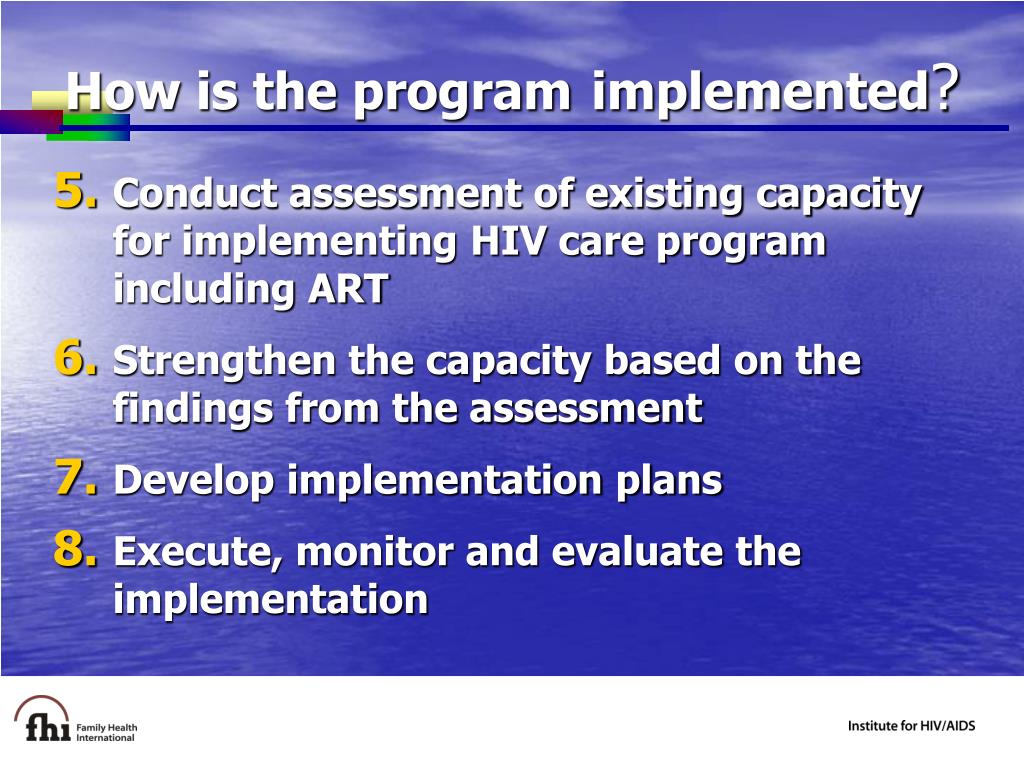 How is the program implemented?

5. Conduct assessment of existing capacity for implementing HIV care program including ART

6. Strengthen the capacity based on the findings from the assessment

7. Develop implementation plans

8. Execute, monitor and evaluate the implementation

fhi Family Health International

Institute for HIV/AIDS